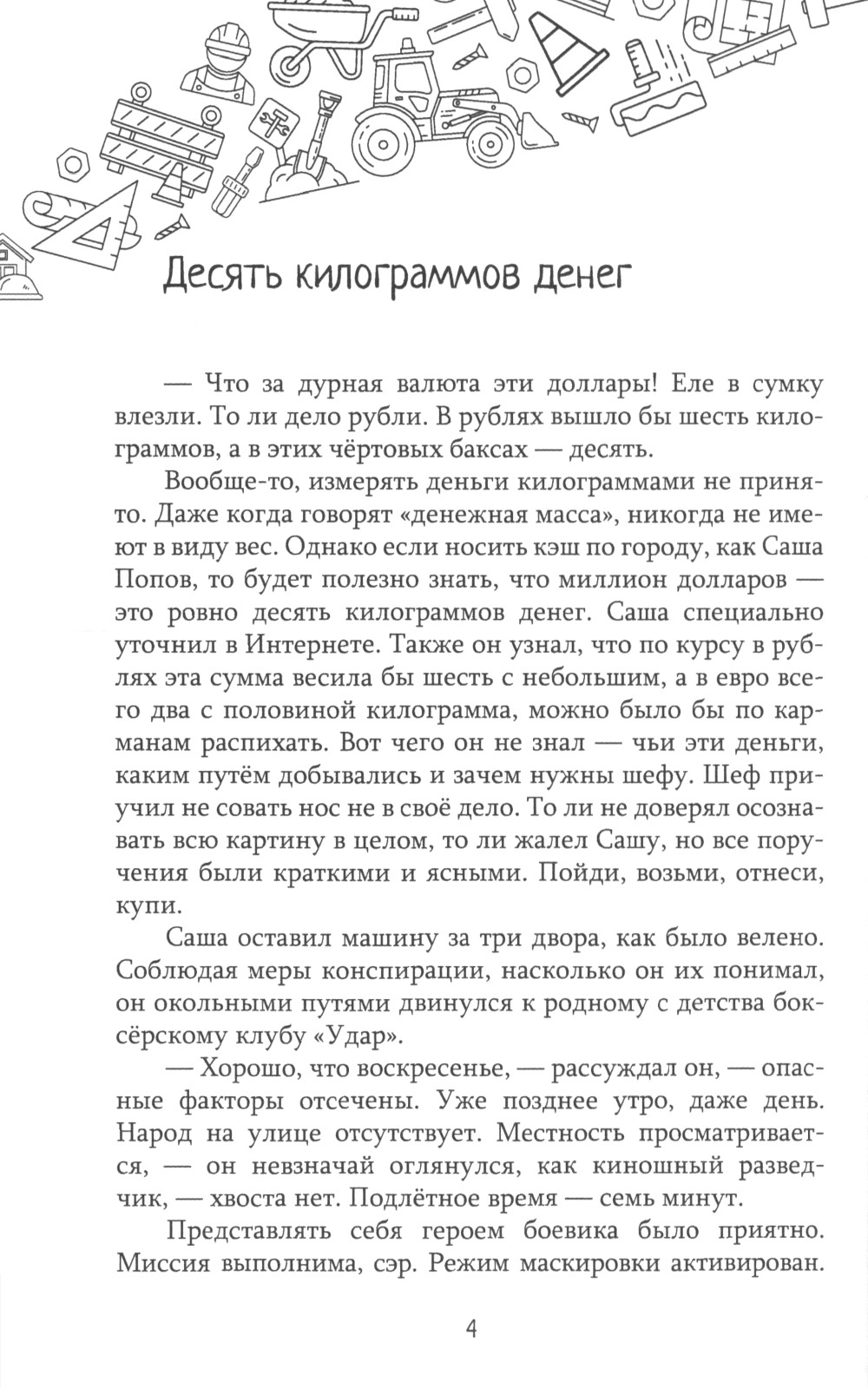 Десять килограммов денег

— Что за дурная валюта эти доллары! Еле в сумку влезли. То ли дело рубли. В рублях вышло бы шесть килограммов, а в этих чёртовых баксах — десять.

Вообще-то, измерять деньги килограммами не принято. Даже когда говорят «денежная масса», никогда не имеют в виду вес. Однако если носить кэш по городу, как Саша Попов, то будет полезно знать, что миллион долларов — это ровно десять килограммов денег. Саша специально уточнил в Интернете. Также он узнал, что по курсу в рублях эта сумма весила бы шесть с небольшим, а в евро всего два с половиной килограмма, можно было бы по карманам распихать. Вот чего он не знал — чьи эти деньги, каким путём добывались и зачем нужны шефу. Шеф приучил не совать нос не в своё дело. То ли не доверял осознавать всю картину в целом, то ли жалел Сашу, но все поручения были краткими и ясными. Пойди, возьми, отнеси, купи.

Саша оставил машину за три двора, как было велено. Соблюдая меры конспирации, насколько он их понимал, он окольными путями двинулся к родному с детства боксёрскому клубу «Удар».

— Хорошо, что воскресенье, — рассуждал он, — опасные факторы отсечены. Уже позднее утро, даже день. Народ на улице отсутствует. Местность просматривается, — он невзначай оглянулся, как киношный разведчик, — хвоста нет. Подлётное время — семь минут.

Представлять себя героем боевика было приятно. Миссия выполнима, сэр. Режим маскировки активирован.

4